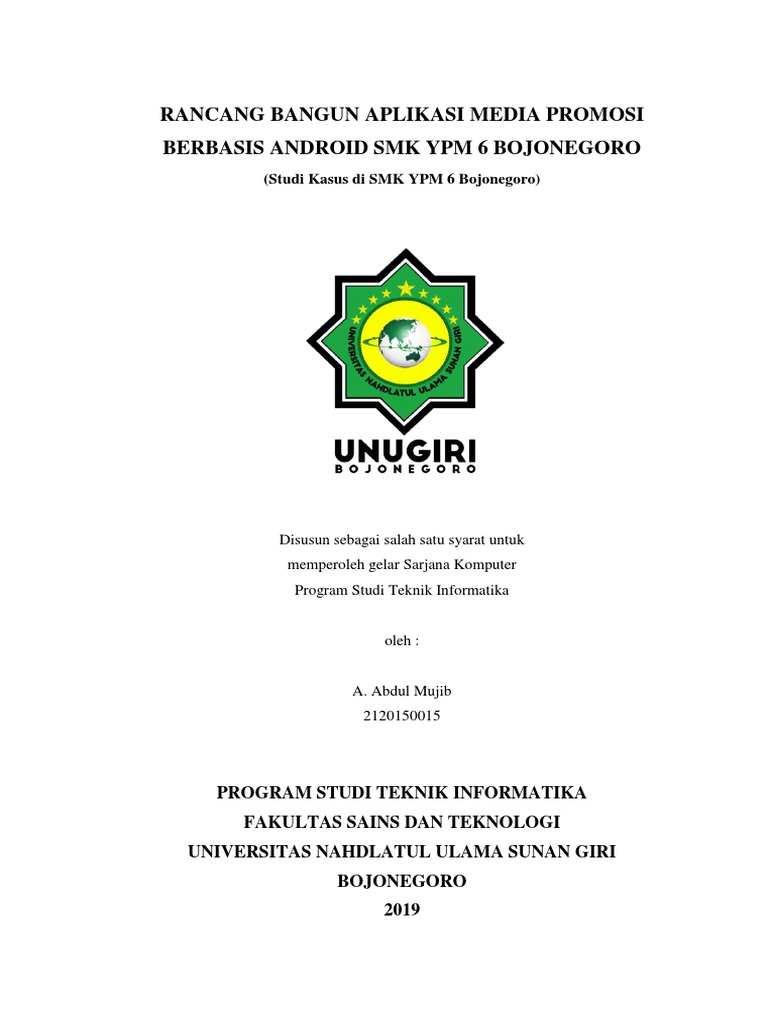 RANCANG BANGUN APLIKASI MEDIA PROMOSI BERBASIS ANDROID SMK YPM 6 BOJONEGORO

(Studi Kasus di SMK YPM 6 Bojonegoro)

UNIVERSITAS NAHDLATUL ULAMA SUNAN GIRI

UNUGIRI
BOJONEGORO

Disusun sebagai salah satu syarat untuk memperoleh gelar Sarjana Komputer Program Studi Teknik Informatika

oleh :

A. Abdul Mujib
2120150015

PROGRAM STUDI TEKNIK INFORMATIKA
FAKULTAS SAINS DAN TEKNOLOGI
UNIVERSITAS NAHDLATUL ULAMA SUNAN GIRI
BOJONEGORO
2019